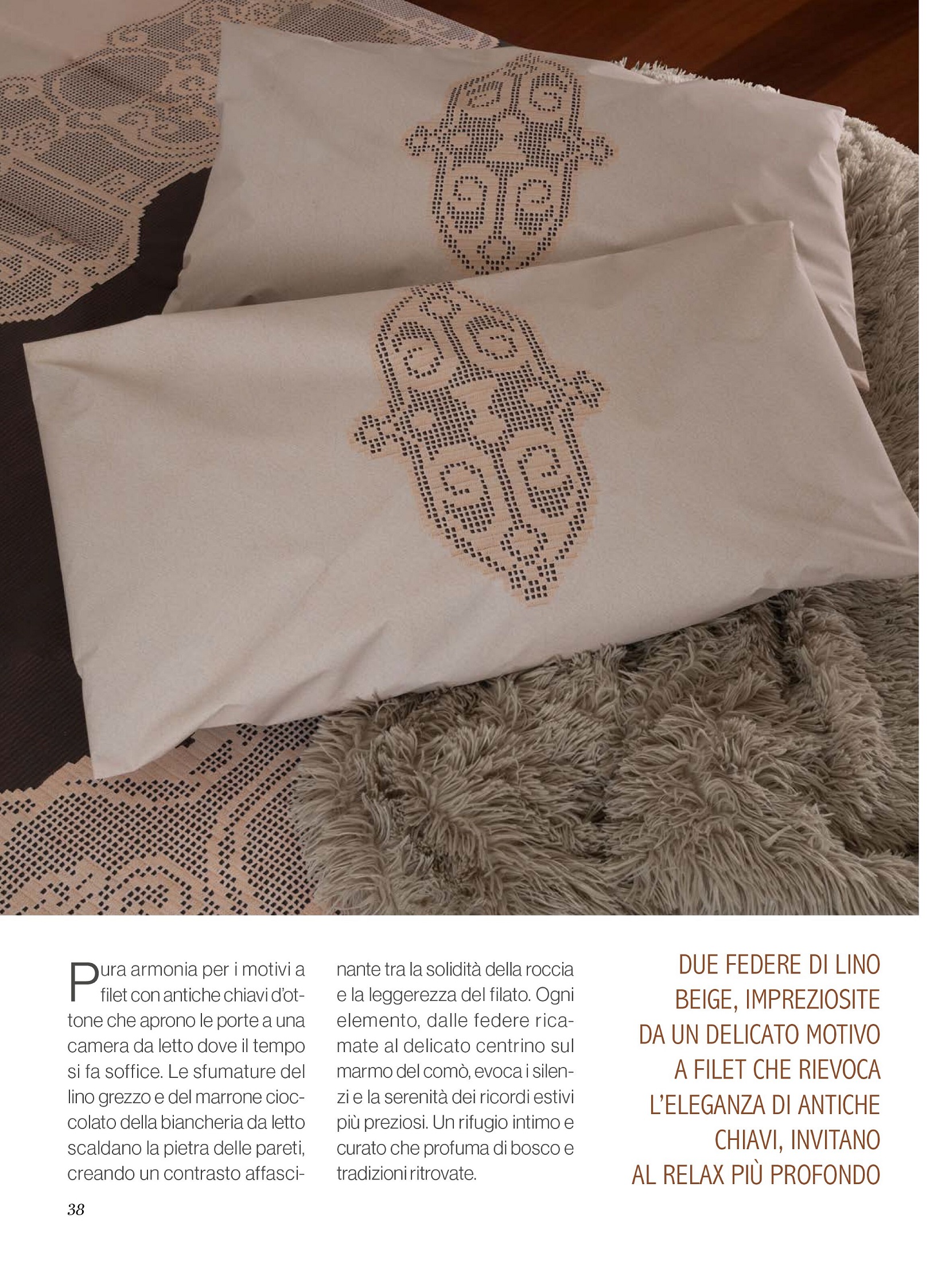 Pura armonia per i motivi a filet con antiche chiavi d'ottone che aprono le porte a una camera da letto dove il tempo si fa soffice. Le sfumature del lino grezzo e del marrone cioccolato della biancheria da letto scaldano la pietra delle pareti, creando un contrasto affascinante tra la solidità della roccia e la leggerezza del filato. Ogni elemento, dalle federe ricamate al delicato centrino sul marmo del comò, evoca i silenzi e la serenità dei ricordi estivi più preziosi. Un rifugio intimo e curato che profuma di bosco e tradizioni ritrovate.

DUE FEDERE DI LINO
BEIGE, IMPREZIOSITE
DA UN DELICATO MOTIVO
A FILET CHE RIEVOCA
L'ELEGANZA DI ANTICHE
CHIAVI, INVITANO
AL RELAX PIÙ PROFONDO

38